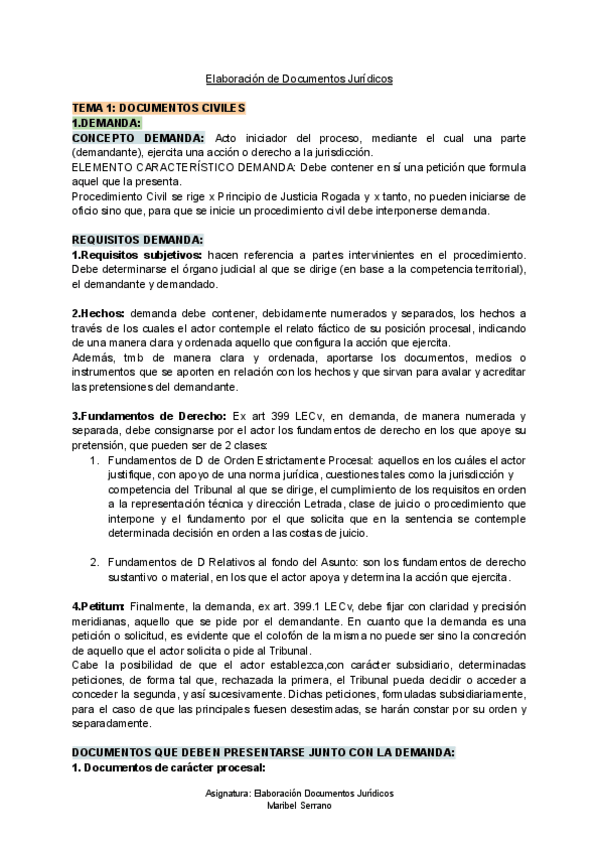 Elaboración de Documentos Jurídicos

TEMA 1: DOCUMENTOS CIVILES
1.DEMANDA:
CONCEPTO DEMANDA: Acto iniciador del proceso, mediante el cual una parte (demandante), ejercita una acción o derecho a la jurisdicción.
ELEMENTO CARACTERÍSTICO DEMANDA: Debe contener en sí una petición que formula aquel que la presenta.
Procedimiento Civil se rige x Principio de Justicia Rogada y x tanto, no pueden iniciarse de oficio sino que, para que se inicie un procedimiento civil debe interponerse demanda.

REQUISITOS DEMANDA:
1.Requisitos subjetivos: hacen referencia a partes intervinientes en el procedimiento. Debe determinarse el órgano judicial al que se dirige (en base a la competencia territorial), el demandante y demandado.

2.Hechos: demanda debe contener, debidamente numerados y separados, los hechos a través de los cuales el actor contemple el relato fáctico de su posición procesal, indicando de una manera clara y ordenada aquello que configura la acción que ejercita.
Además, tmb de manera clara y ordenada, aportarse los documentos, medios o instrumentos que se aporten en relación con los hechos y que sirvan para avalar y acreditar las pretensiones del demandante.

3.Fundamentos de Derecho: Ex art 399 LECv, en demanda, de manera numerada y separada, debe consignarse por el actor los fundamentos de derecho en los que apoye su pretensión, que pueden ser de 2 clases:
1. Fundamentos de D de Orden Estrictamente Procesal: aquellos en los cuáles el actor justifique, con apoyo de una norma jurídica, cuestiones tales como la jurisdicción y competencia del Tribunal al que se dirige, el cumplimiento de los requisitos en orden a la representación técnica y dirección Letrada, clase de juicio o procedimiento que interpone y el fundamento por el que solicita que en la sentencia se contemple determinada decisión en orden a las costas de juicio.

2. Fundamentos de D Relativos al fondo del Asunto: son los fundamentos de derecho sustantivo o material, en los que el actor apoya y determina la acción que ejercita.

4.Petitum: Finalmente, la demanda, ex art. 399.1 LECv, debe fijar con claridad y precisión meridianas, aquello que se pide por el demandante. En cuanto que la demanda es una petición o solicitud, es evidente que el colofón de la misma no puede ser sino la concreción de aquello que el actor solicita o pide al Tribunal.
Cabe la posibilidad de que el actor establezca,con carácter subsidiario, determinadas peticiones, de forma tal que, rechazada la primera, el Tribunal pueda decidir o acceder a conceder la segunda, y así sucesivamente. Dichas peticiones, formuladas subsidiariamente, para el caso de que las principales fuesen desestimadas, se harán constar por su orden y separadamente.

DOCUMENTOS QUE DEBEN PRESENTARSE JUNTO CON LA DEMANDA:
1. Documentos de carácter procesal:

Asignatura: Elaboración Documentos Jurídicos
Maribel Serrano